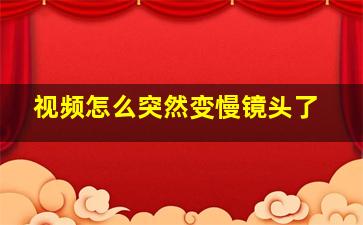 视频怎么突然变慢镜头了